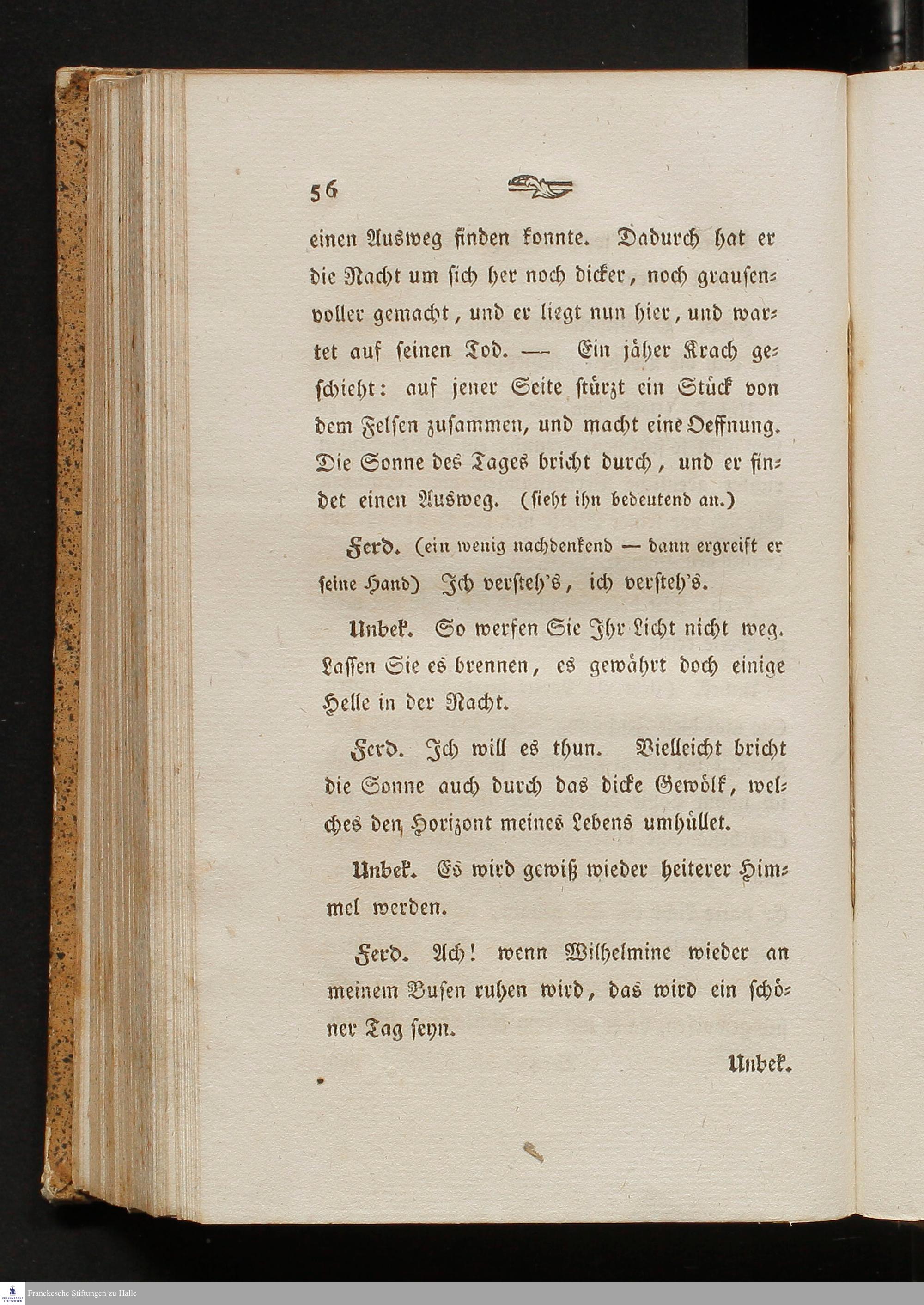 56

einen Ausweg finden konnte. Dadurch hat er die Nacht um sich her noch dicker, noch grausenvoller gemacht, und er liegt nun hier, und wartet auf seinen Tod. — Ein jäher Krach geschieht: auf jener Seite stürzt ein Stück von dem Felsen zusammen, und macht eine Oeffnung. Die Sonne des Tages bricht durch, und er findet einen Ausweg. (sieht ihn bedeutend an.)

Ferd. (ein wenig nachdenkend — dann ergreift er seine Hand) Ich versteh's, ich versteh's.

Unbek. So werfen Sie Ihr Licht nicht weg. Lassen Sie es brennen, es gewährt doch einige Helle in der Nacht.

Ferd. Ich will es thun. Vielleicht bricht die Sonne auch durch das dicke Gewölk, welches den Horizont meines Lebens umhüllet.

Unbek. Es wird gewiß wieder heiterer Himmel werden.

Ferd. Ach! wenn Wilhelmine wieder an meinem Busen ruhen wird, das wird ein schöner Tag seyn.

Unbek.

Franckesche Stiftungen zu Halle